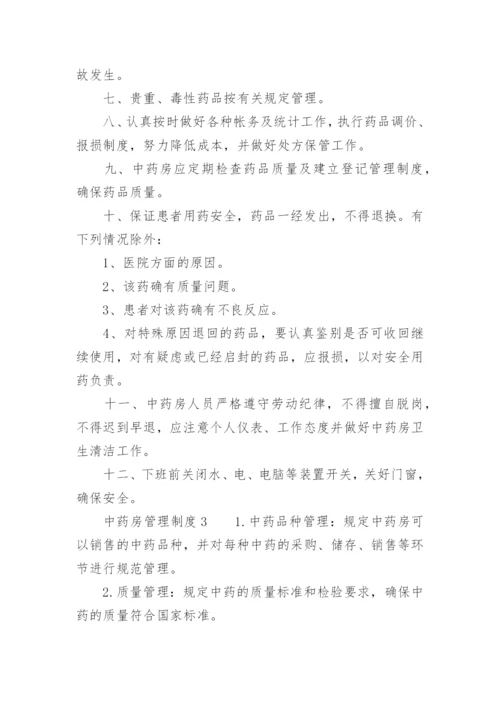 故发生。

七、贵重、毒性药品按有关规定管理。

八、认真按时做好各种帐务及统计工作，执行药品调价、报损制度，努力降低成本，并做好处方保管工作。

九、中药房应定期检查药品质量及建立登记管理制度，确保药品质量。

十、保证患者用药安全，药品一经发出，不得退换。有下列情况除外：

1、医院方面的原因。

2、该药确有质量问题。

3、患者对该药确有不良反应。

4、对特殊原因退回的药品，要认真鉴别是否可收回继续使用，对有疑虑或已经启封的药品，应报损，以对安全用药负责。

十一、中药房人员严格遵守劳动纪律，不得擅自脱岗，不得迟到早退，应注意个人仪表、工作态度并做好中药房卫生清洁工作。

十二、下班前关闭水、电、电脑等装置开关，关好门窗，确保安全。

中药房管理制度3　1.中药品种管理：规定中药房可以销售的中药品种，并对每种中药的采购、储存、销售等环节进行规范管理。

2.质量管理：规定中药的质量标准和检验要求，确保中药的质量符合国家标准。